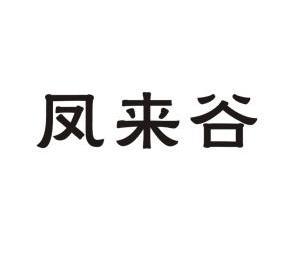 凤来谷